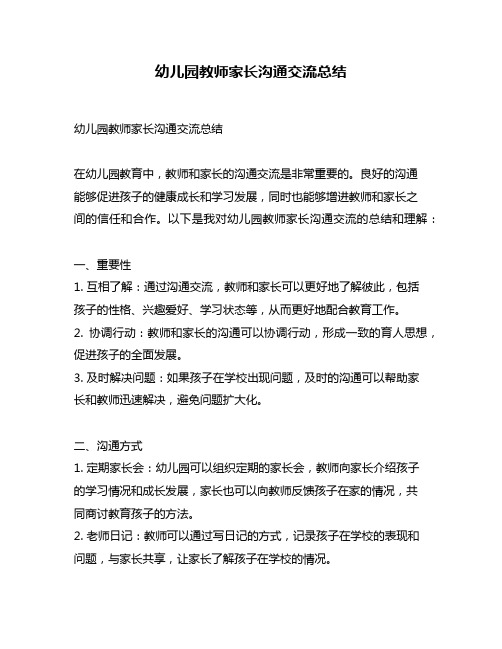 幼儿园教师家长沟通交流总结

幼儿园教师家长沟通交流总结

在幼儿园教育中，教师和家长的沟通交流是非常重要的。良好的沟通能够促进孩子的健康成长和学习发展，同时也能够增进教师和家长之间的信任和合作。以下是我对幼儿园教师家长沟通交流的总结和理解：

一、重要性
1. 互相了解：通过沟通交流，教师和家长可以更好地了解彼此，包括孩子的性格、兴趣爱好、学习状态等，从而更好地配合教育工作。
2. 协调行动：教师和家长的沟通可以协调行动，形成一致的育人思想，促进孩子的全面发展。
3. 及时解决问题：如果孩子在学校出现问题，及时的沟通可以帮助家长和教师迅速解决，避免问题扩大化。

二、沟通方式
1. 定期家长会：幼儿园可以组织定期的家长会，教师向家长介绍孩子的学习情况和成长发展，家长也可以向教师反馈孩子在家的情况，共同商讨教育孩子的方法。
2. 老师日记：教师可以通过写日记的方式，记录孩子在学校的表现和问题，与家长共享，让家长了解孩子在学校的情况。